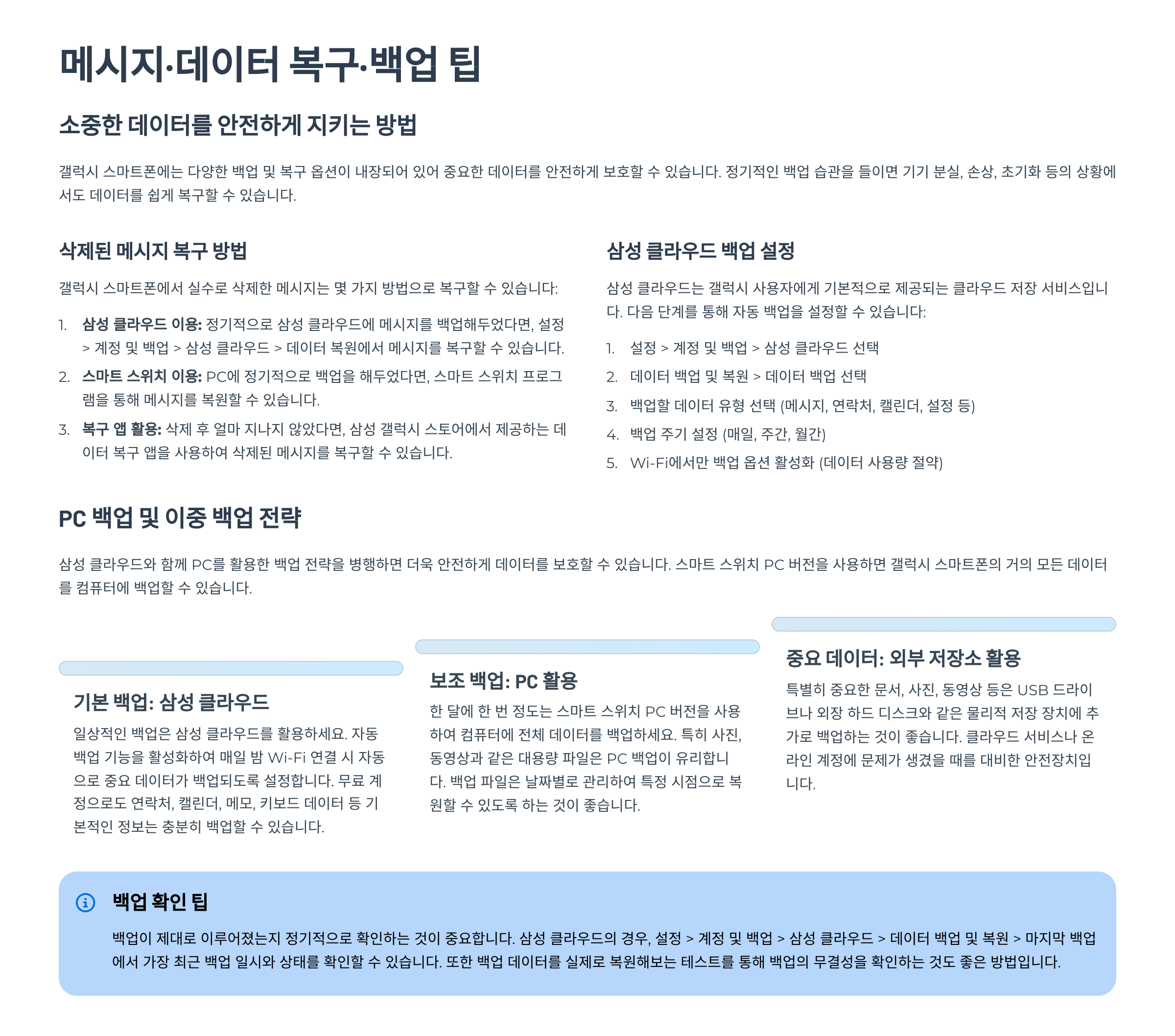 메시지·데이터 복구·백업 팁

소중한 데이터를 안전하게 지키는 방법

갤럭시 스마트폰에는 다양한 백업 및 복구 옵션이 내장되어 있어 중요한 데이터를 안전하게 보호할 수 있습니다. 정기적인 백업 습관을 들이면 기기 분실, 손상, 초기화 등의 상황에서도 데이터를 쉽게 복구할 수 있습니다.

삭제된 메시지 복구 방법

갤럭시 스마트폰에서 실수로 삭제한 메시지는 몇 가지 방법으로 복구할 수 있습니다:

1. 삼성 클라우드 이용: 정기적으로 삼성 클라우드에 메시지를 백업해두었다면, 설정 > 계정 및 백업 > 삼성 클라우드 > 데이터 복원에서 메시지를 복구할 수 있습니다.
2. 스마트 스위치 이용: PC에 정기적으로 백업을 해두었다면, 스마트 스위치 프로그램을 통해 메시지를 복원할 수 있습니다.
3. 복구 앱 활용: 삭제 후 얼마 지나지 않았다면, 삼성 갤럭시 스토어에서 제공하는 데이터 복구 앱을 사용하여 삭제된 메시지를 복구할 수 있습니다.

삼성 클라우드 백업 설정

삼성 클라우드는 갤럭시 사용자에게 기본적으로 제공되는 클라우드 저장 서비스입니다. 다음 단계를 통해 자동 백업을 설정할 수 있습니다:

1. 설정 > 계정 및 백업 > 삼성 클라우드 선택
2. 데이터 백업 및 복원 > 데이터 백업 선택
3. 백업할 데이터 유형 선택 (메시지, 연락처, 캘린더, 설정 등)
4. 백업 주기 설정 (매일, 주간, 월간)
5. Wi-Fi에서만 백업 옵션 활성화 (데이터 사용량 절약)

PC 백업 및 이중 백업 전략

삼성 클라우드와 함께 PC를 활용한 백업 전략을 병행하면 더욱 안전하게 데이터를 보호할 수 있습니다. 스마트 스위치 PC 버전을 사용하면 갤럭시 스마트폰의 거의 모든 데이터를 컴퓨터에 백업할 수 있습니다.

기본 백업: 삼성 클라우드

일상적인 백업은 삼성 클라우드를 활용하세요. 자동 백업 기능을 활성화하여 매일 밤 Wi-Fi 연결 시 자동으로 중요 데이터가 백업되도록 설정합니다. 무료 계정으로도 연락처, 캘린더, 메모, 키보드 데이터 등 기본적인 정보는 충분히 백업할 수 있습니다.

보조 백업: PC 활용

한 달에 한 번 정도는 스마트 스위치 PC 버전을 사용하여 컴퓨터에 전체 데이터를 백업하세요. 특히 사진, 동영상과 같은 대용량 파일은 PC 백업이 유리합니다. 백업 파일은 날짜별로 관리하여 특정 시점으로 복원할 수 있도록 하는 것이 좋습니다.

중요 데이터: 외부 저장소 활용

특별히 중요한 문서, 사진, 동영상 등은 USB 드라이브나 외장 하드 디스크와 같은 물리적 저장 장치에 추가로 백업하는 것이 좋습니다. 클라우드 서비스나 온라인 계정에 문제가 생겼을 때를 대비한 안전장치입니다.

백업 확인 팁

백업이 제대로 이루어졌는지 정기적으로 확인하는 것이 중요합니다. 삼성 클라우드의 경우, 설정 > 계정 및 백업 > 삼성 클라우드 > 데이터 백업 및 복원 > 마지막 백업에서 가장 최근 백업 일시와 상태를 확인할 수 있습니다. 또한 백업 데이터를 실제로 복원해보는 테스트를 통해 백업의 무결성을 확인하는 것도 좋은 방법입니다.